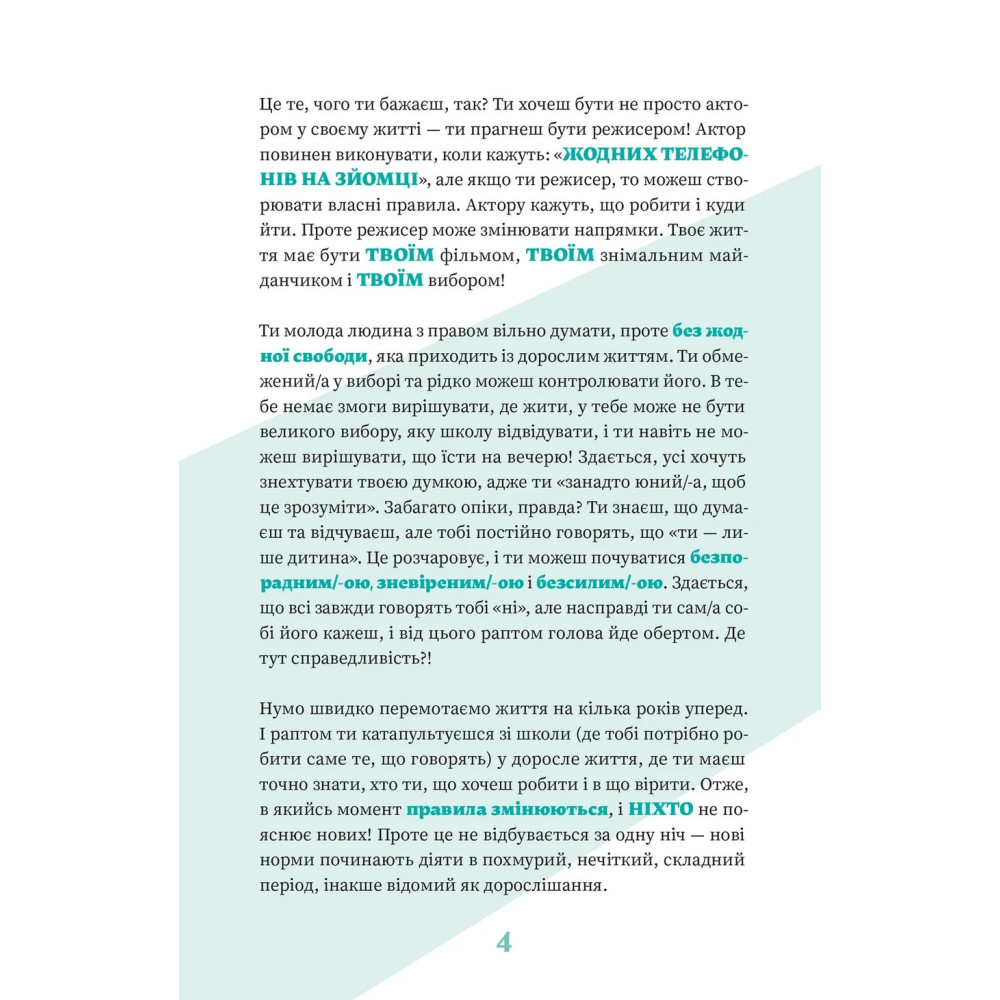 Це те, чого ти бажаєш, так? Ти хочеш бути не просто актором у своєму житті — ти прагнеш бути режисером! Актор повинен виконувати, коли кажуть: «ЖОДНИХ ТЕЛЕФОНІВ НА ЗЙОМЦІ», але якщо ти режисер, то можеш створювати власні правила. Актору кажуть, що робити і куди йти. Проте режисер може змінювати напрямки. Твоє життя має бути ТВОЇМ фільмом, ТВОЇМ знімальним майданчиком і ТВОЇМ вибором!

Ти молода людина з правом вільно думати, проте без жодної свободи, яка приходить із дорослим життям. Ти обмежений/а у виборі та рідко можеш контролювати його. В тебе немає змоги вирішувати, де жити, у тебе може не бути великого вибору, яку школу відвідувати, і ти навіть не можеш вирішувати, що їсти на вечерю! Здається, усі хочуть знехтувати твоєю думкою, адже ти «занадто юний/-а, щоб це зрозуміти». Забагато опіки, правда? Ти знаєш, що думаєш та відчуваєш, але тобі постійно говорять, що «ти — лише дитина». Це розчаровує, і ти можеш почуватися безпорадним/-ою, зневіреним/-ою і безсилим/-ою. Здається, що всі завжди говорять тобі «ні», але насправді ти сам/а собі його кажеш, і від цього раптом голова йде обертом. Де тут справедливість?!

Нумо швидко перемотаємо життя на кілька років уперед. І раптом ти катапультуєшся зі школи (де тобі потрібно робити саме те, що говорять) у доросле життя, де ти маєш точно знати, хто ти, що хочеш робити і в що вірити. Отже, в якийсь момент правила змінюються, і НІХТО не пояснює нових! Проте це не відбувається за одну ніч — нові норми починають діяти в похмурий, нечіткий, складний період, інакше відомий як дорослішання.

4